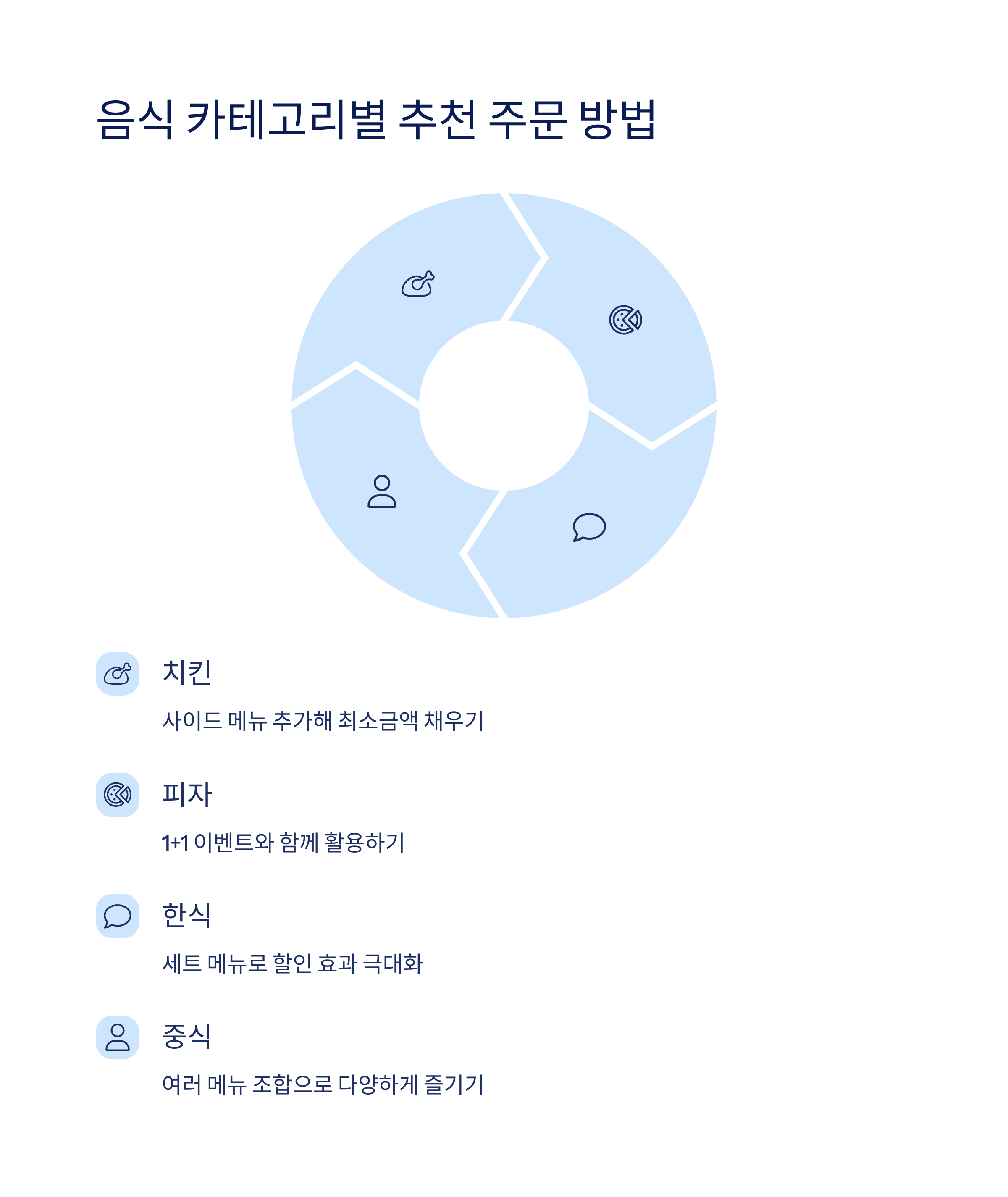 음식 카테고리별 추천 주문 방법

치킨

사이드 메뉴 추가해 최소금액 채우기

피자

1+1 이벤트와 함께 활용하기

한식

세트 메뉴로 할인 효과 극대화

중식

여러 메뉴 조합으로 다양하게 즐기기